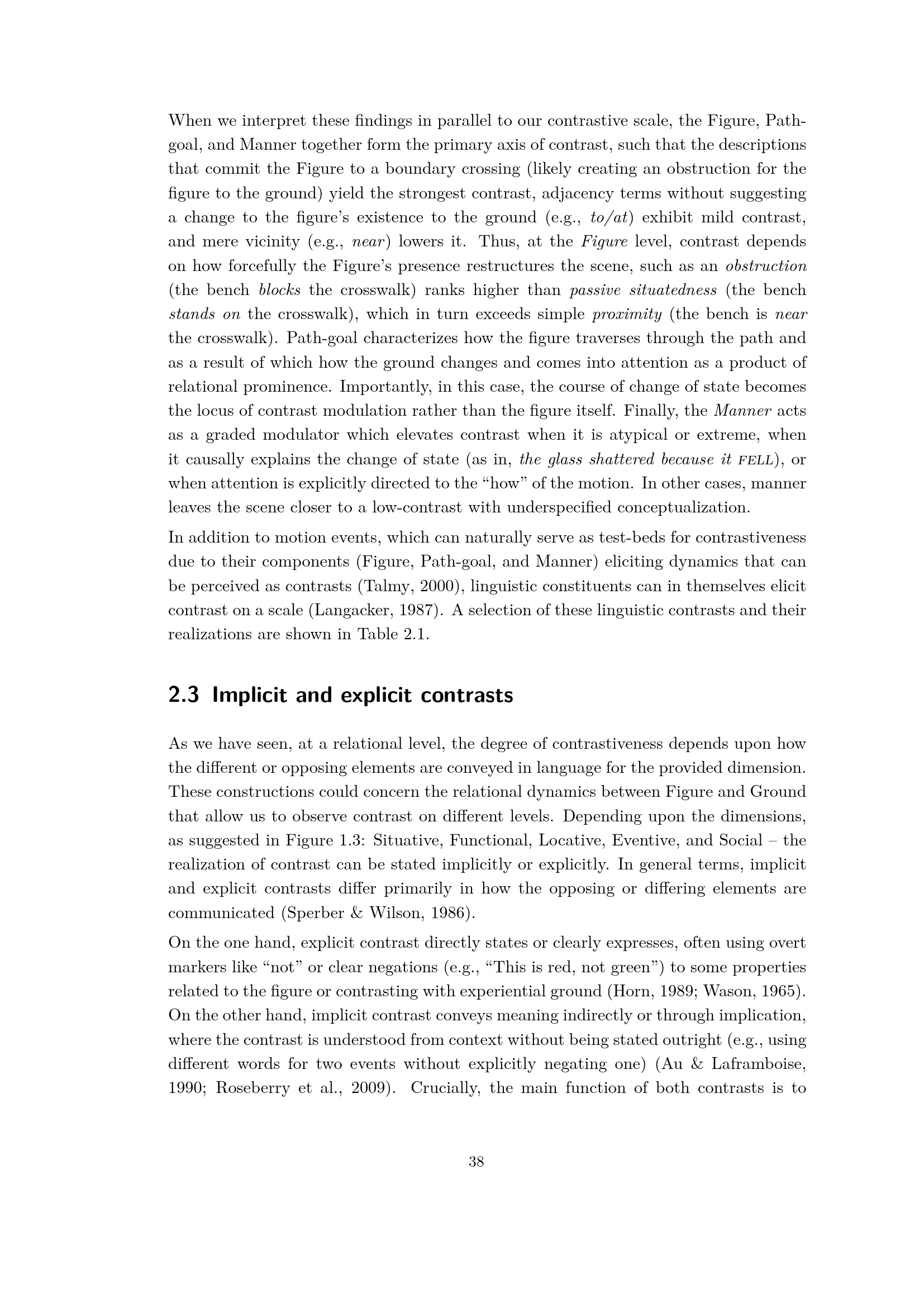 When we interpret these findings in parallel to our contrastive scale, the Figure, Path-goal, and Manner together form the primary axis of contrast, such that the descriptions that commit the Figure to a boundary crossing (likely creating an obstruction for the figure to the ground) yield the strongest contrast, adjacency terms without suggesting a change to the figure's existence to the ground (e.g., to/at) exhibit mild contrast, and mere vicinity (e.g., near) lowers it. Thus, at the Figure level, contrast depends on how forcefully the Figure's presence restructures the scene, such as an obstruction (the bench blocks the crosswalk) ranks higher than passive situatedness (the bench stands on the crosswalk), which in turn exceeds simple proximity (the bench is near the crosswalk). Path-goal characterizes how the figure traverses through the path and as a result of which how the ground changes and comes into attention as a product of relational prominence. Importantly, in this case, the course of change of state becomes the locus of contrast modulation rather than the figure itself. Finally, the Manner acts as a graded modulator which elevates contrast when it is atypical or extreme, when it causally explains the change of state (as in, the glass shattered because it FELL), or when attention is explicitly directed to the "how" of the motion. In other cases, manner leaves the scene closer to a low-contrast with underspecified conceptualization.

In addition to motion events, which can naturally serve as test-beds for contrastiveness due to their components (Figure, Path-goal, and Manner) eliciting dynamics that can be perceived as contrasts (Talmy, 2000), linguistic constituents can in themselves elicit contrast on a scale (Langacker, 1987). A selection of these linguistic contrasts and their realizations are shown in Table 2.1.

2.3 Implicit and explicit contrasts

As we have seen, at a relational level, the degree of contrastiveness depends upon how the different or opposing elements are conveyed in language for the provided dimension. These constructions could concern the relational dynamics between Figure and Ground that allow us to observe contrast on different levels. Depending upon the dimensions, as suggested in Figure 1.3: Situative, Functional, Locative, Eventive, and Social – the realization of contrast can be stated implicitly or explicitly. In general terms, implicit and explicit contrasts differ primarily in how the opposing or differing elements are communicated (Sperber & Wilson, 1986).

On the one hand, explicit contrast directly states or clearly expresses, often using overt markers like "not" or clear negations (e.g., "This is red, not green") to some properties related to the figure or contrasting with experiential ground (Horn, 1989; Wason, 1965). On the other hand, implicit contrast conveys meaning indirectly or through implication, where the contrast is understood from context without being stated outright (e.g., using different words for two events without explicitly negating one) (Au & Laframboise, 1990; Roseberry et al., 2009). Crucially, the main function of both contrasts is to

38